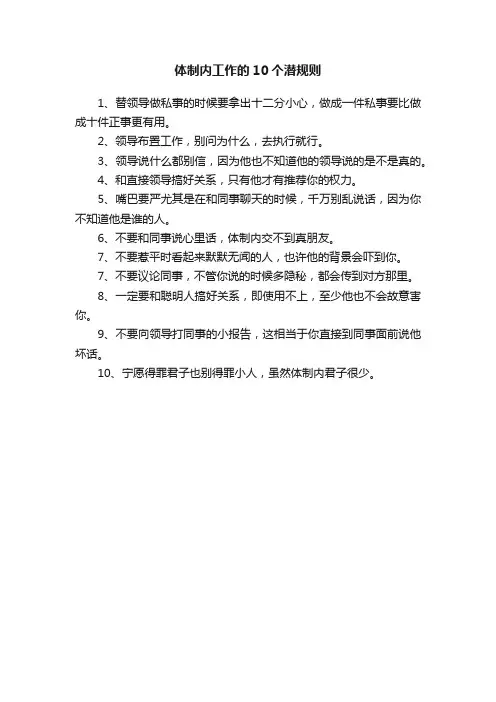 体制内工作的10个潜规则

1、替领导做私事的时候要拿出十二分小心，做成一件私事要比做成十件正事更有用。

2、领导布置工作，别问为什么，去执行就行。

3、领导说什么都别信，因为他也不知道他的领导说的是不是真的。

4、和直接领导搞好关系，只有他才有推荐你的权力。

5、嘴巴要严尤其是在和同事聊天的时候，千万别乱说话，因为你不知道他是谁的人。

6、不要和同事说心里话，体制内交不到真朋友。

7、不要惹平时看起来默默无闻的人，也许他的背景会吓到你。

7、不要议论同事，不管你说的时候多隐秘，都会传到对方那里。

8、一定要和聪明人搞好关系，即使用不上，至少他也不会故意害你。

9、不要向领导打同事的小报告，这相当于你直接到同事面前说他坏话。

10、宁愿得罪君子也别得罪小人，虽然体制内君子很少。